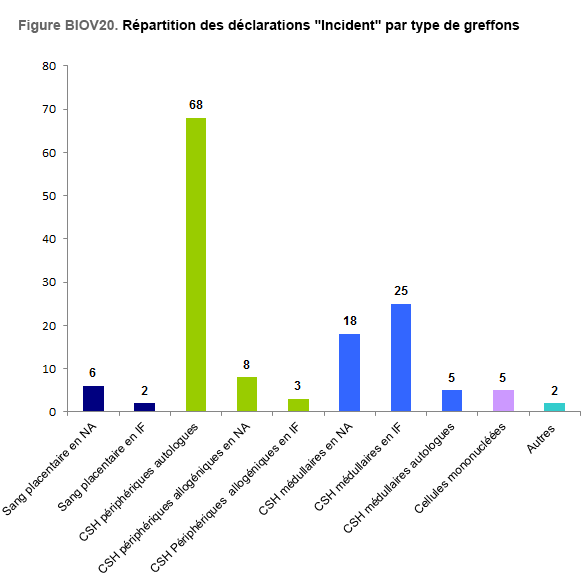 Figure BIOV20. Répartition des déclarations "Incident" par type de greffons

80
70
60
50
40
30
20
10
0

6
2
68
8
3
18
25
5
5
2

Sang placentaire en NA
Sang placentaire en IF
CSH périphériques autologues
CSH périphériques allogéniques en NA
CSH Périphériques allogéniques en IF
CSH médullaires en NA
CSH médullaires en IF
CSH médullaires autologues
Cellules mononucléées
Autres